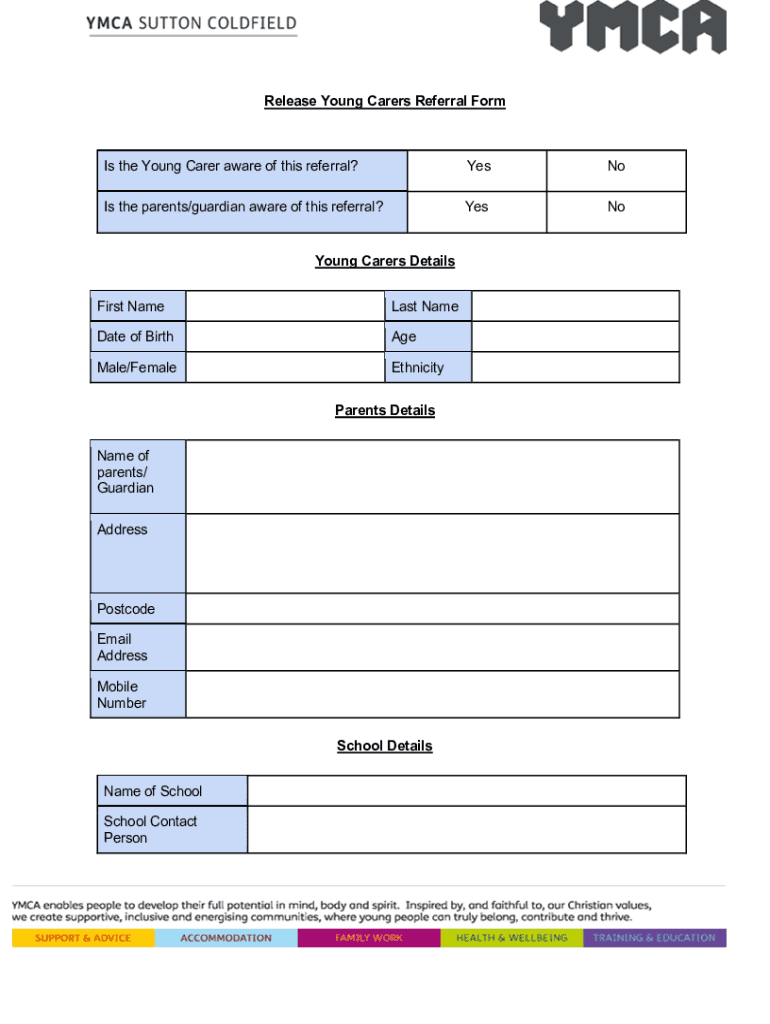 YMCA SUTTON COLDFIELD

YMCA

Release Young Carers Referral Form

| Is the Young Carer aware of this referral? | Yes | No |
|---|---|---|
| Is the parents/guardian aware of this referral? | Yes | No |

Young Carers Details

| First Name | | Last Name | |
|---|---|---|---|
| Date of Birth | | Age | |
| Male/Female | | Ethnicity | |

Parents Details

| Name of parents/ Guardian | |
|---|---|
| Address | |
| Postcode | |
| Email Address | |
| Mobile Number | |

School Details

| Name of School | |
|---|---|
| School Contact Person | |

YMCA enables people to develop their full potential in mind, body and spirit. Inspired by, and faithful to, our Christian values, we create supportive, inclusive and energising communities, where young people can truly belong, contribute and thrive.

SUPPORT & ADVICE ACCOMMODATION FAMILY WORK HEALTH & WELLBEING TRAINING & EDUCATION